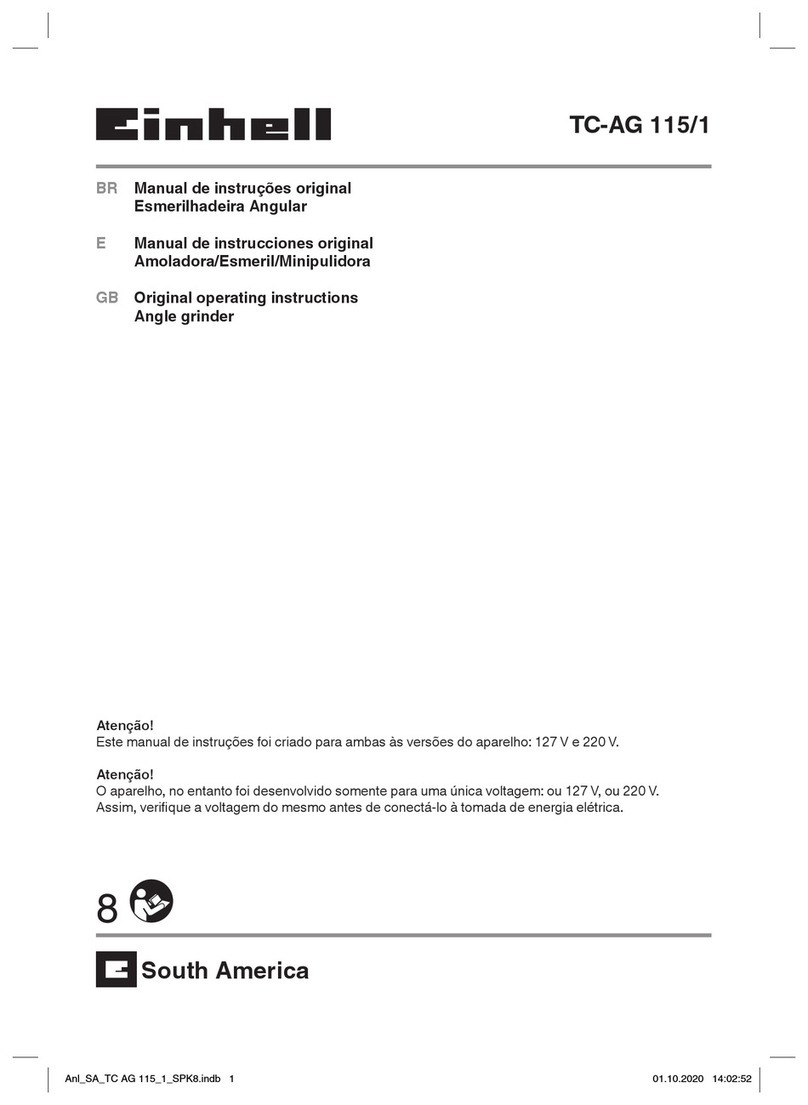 Einhell

TC-AG 115/1

BR Manual de instruções original
Esmerilhadeira Angular

E Manual de instrucciones original
Amoladora/Esmeril/Minipulidora

GB Original operating instructions
Angle grinder

Atenção!
Este manual de instruções foi criado para ambas às versões do aparelho: 127 V e 220 V.

Atenção!
O aparelho, no entanto foi desenvolvido somente para uma única voltagem: ou 127 V, ou 220 V. Assim, verifique a voltagem do mesmo antes de conectá-lo à tomada de energia elétrica.

8

South America

Anl_SA_TC AG 115_1_SPK8.indb 1 01.10.2020 14:02:52